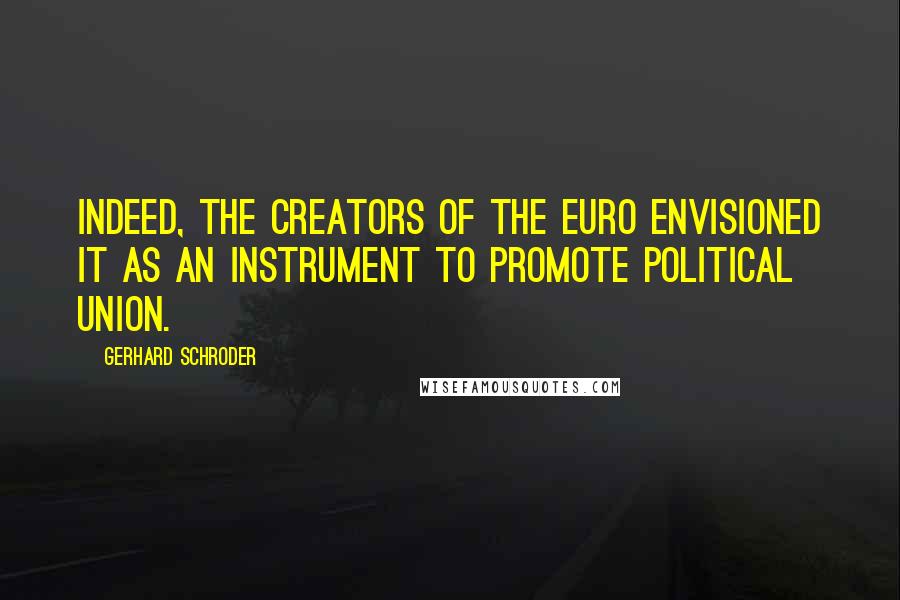 INDEED, THE CREATORS OF THE EURO ENVISIONED IT AS AN INSTRUMENT TO PROMOTE POLITICAL UNION.

GERHARD SCHRODER

WISEFAMOUSQUOTES.COM